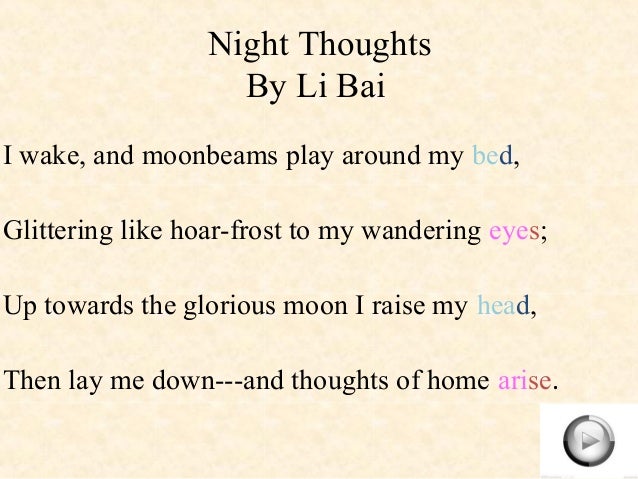 Night Thoughts
By Li Bai

I wake, and moonbeams play around my bed,

Glittering like hoar-frost to my wandering eyes;

Up towards the glorious moon I raise my head,

Then lay me down---and thoughts of home arise.